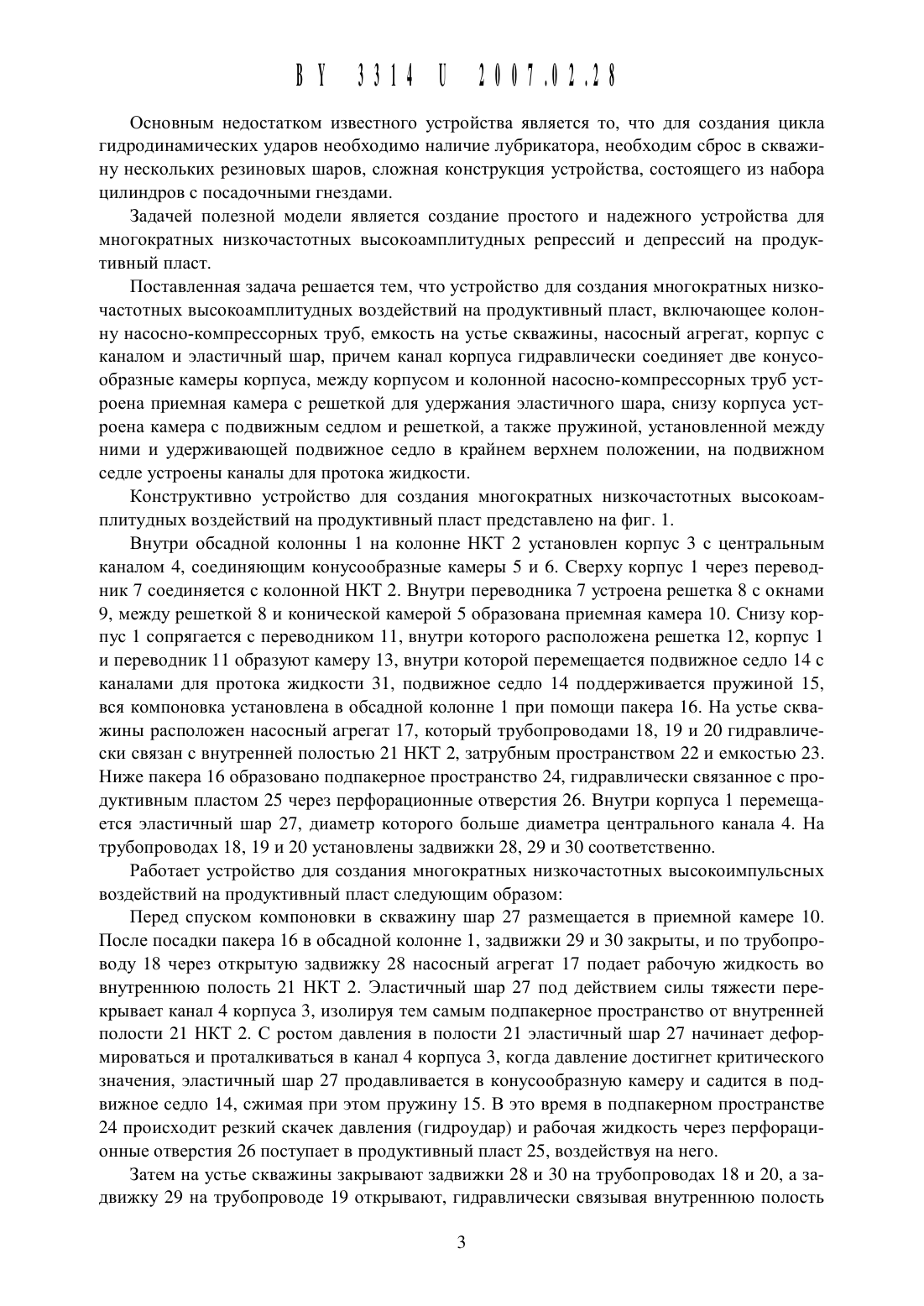 BY 3314 U 2007.02.28

Основным недостатком известного устройства является то, что для создания цикла гидродинамических ударов необходимо наличие лубрикатора, необходим сброс в скважину нескольких резиновых шаров, сложная конструкция устройства, состоящего из набора цилиндров с посадочными гнездами.

Задачей полезной модели является создание простого и надежного устройства для многократных низкочастотных высокоамплитудных репрессий и депрессий на продуктивный пласт.

Поставленная задача решается тем, что устройство для создания многократных низкочастотных высокоамплитудных воздействий на продуктивный пласт, включающее колонну насосно-компрессорных труб, емкость на устье скважины, насосный агрегат, корпус с каналом и эластичный шар, причем канал корпуса гидравлически соединяет две конусообразные камеры корпуса, между корпусом и колонной насосно-компрессорных труб устроена приемная камера с решеткой для удержания эластичного шара, снизу корпуса устроена камера с подвижным седлом и решеткой, а также пружиной, установленной между ними и удерживающей подвижное седло в крайнем верхнем положении, на подвижном седле устроены каналы для протока жидкости.

Конструктивно устройство для создания многократных низкочастотных высокоамплитудных воздействий на продуктивный пласт представлено на фиг. 1.

Внутри обсадной колонны 1 на колонне НКТ 2 установлен корпус 3 с центральным каналом 4, соединяющим конусообразные камеры 5 и 6. Сверху корпус 1 через переводник 7 соединяется с колонной НКТ 2. Внутри переводника 7 устроена решетка 8 с окнами 9, между решеткой 8 и конической камерой 5 образована приемная камера 10. Снизу корпус 1 сопрягается с переводником 11, внутри которого расположена решетка 12, корпус 1 и переводник 11 образуют камеру 13, внутри которой перемещается подвижное седло 14 с каналами для протока жидкости 31, подвижное седло 14 поддерживается пружиной 15, вся компоновка установлена в обсадной колонне 1 при помощи пакера 16. На устье скважины расположен насосный агрегат 17, который трубопроводами 18, 19 и 20 гидравлически связан с внутренней полостью 21 НКТ 2, затрубным пространством 22 и емкостью 23. Ниже пакера 16 образовано подпакерное пространство 24, гидравлически связанное с продуктивным пластом 25 через перфорационные отверстия 26. Внутри корпуса 1 перемещается эластичный шар 27, диаметр которого больше диаметра центрального канала 4. На трубопроводах 18, 19 и 20 установлены задвижки 28, 29 и 30 соответственно.

Работает устройство для создания многократных низкочастотных высокоимпульсных воздействий на продуктивный пласт следующим образом:

Перед спуском компоновки в скважину шар 27 размещается в приемной камере 10. После посадки пакера 16 в обсадной колонне 1, задвижки 29 и 30 закрыты, и по трубопроводу 18 через открытую задвижку 28 насосный агрегат 17 подает рабочую жидкость во внутреннюю полость 21 НКТ 2. Эластичный шар 27 под действием силы тяжести перекрывает канал 4 корпуса 3, изолируя тем самым подпакерное пространство от внутренней полости 21 НКТ 2. С ростом давления в полости 21 эластичный шар 27 начинает деформироваться и проталкиваться в канал 4 корпуса 3, когда давление достигнет критического значения, эластичный шар 27 продавливается в конусообразную камеру и садится в подвижное седло 14, сжимая при этом пружину 15. В это время в подпакерном пространстве 24 происходит резкий скачек давления (гидроудар) и рабочая жидкость через перфорационные отверстия 26 поступает в продуктивный пласт 25, воздействуя на него.

Затем на устье скважины закрывают задвижки 28 и 30 на трубопроводах 18 и 20, а задвижку 29 на трубопроводе 19 открывают, гидравлически связывая внутреннюю полость

3